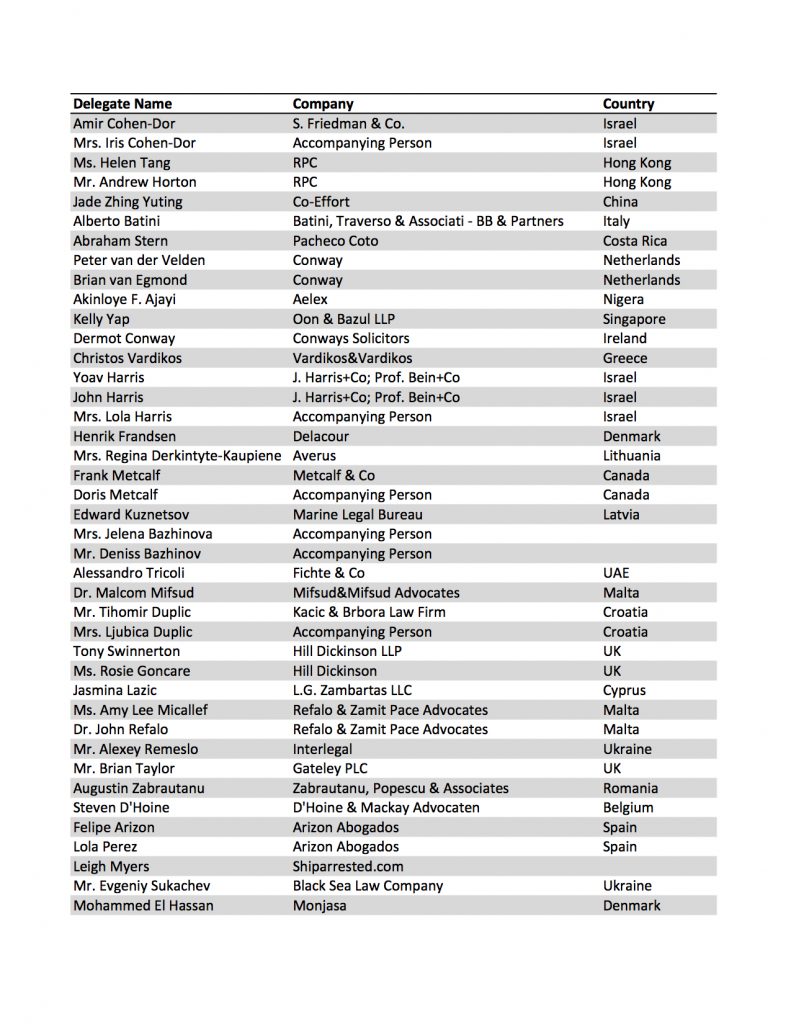 | Delegate Name | Company | Country |
|---|---|---|
| Amir Cohen-Dor | S. Friedman & Co. | Israel |
| Mrs. Iris Cohen-Dor | Accompanying Person | Israel |
| Ms. Helen Tang | RPC | Hong Kong |
| Mr. Andrew Horton | RPC | Hong Kong |
| Jade Zhing Yuting | Co-Effort | China |
| Alberto Batini | Batini, Traverso & Associati - BB & Partners | Italy |
| Abraham Stern | Pacheco Coto | Costa Rica |
| Peter van der Velden | Conway | Netherlands |
| Brian van Egmond | Conway | Netherlands |
| Akinloye F. Ajayi | Aelex | Nigera |
| Kelly Yap | Oon & Bazul LLP | Singapore |
| Dermot Conway | Conways Solicitors | Ireland |
| Christos Vardikos | Vardikos&Vardikos | Greece |
| Yoav Harris | J. Harris+Co; Prof. Bein+Co | Israel |
| John Harris | J. Harris+Co; Prof. Bein+Co | Israel |
| Mrs. Lola Harris | Accompanying Person | Israel |
| Henrik Frandsen | Delacour | Denmark |
| Mrs. Regina Derkintyte-Kaupiene | Averus | Lithuania |
| Frank Metcalf | Metcalf & Co | Canada |
| Doris Metcalf | Accompanying Person | Canada |
| Edward Kuznetsov | Marine Legal Bureau | Latvia |
| Mrs. Jelena Bazhinova | Accompanying Person | |
| Mr. Deniss Bazhinov | Accompanying Person | |
| Alessandro Tricoli | Fichte & Co | UAE |
| Dr. Malcom Mifsud | Mifsud&Mifsud Advocates | Malta |
| Mr. Tihomir Duplic | Kacic & Brbora Law Firm | Croatia |
| Mrs. Ljubica Duplic | Accompanying Person | Croatia |
| Tony Swinnerton | Hill Dickinson LLP | UK |
| Ms. Rosie Goncare | Hill Dickinson | UK |
| Jasmina Lazic | L.G. Zambartas LLC | Cyprus |
| Ms. Amy Lee Micallef | Refalo & Zamit Pace Advocates | Malta |
| Dr. John Refalo | Refalo & Zamit Pace Advocates | Malta |
| Mr. Alexey Remeslo | Interlegal | Ukraine |
| Mr. Brian Taylor | Gateley PLC | UK |
| Augustin Zabrautanu | Zabrautanu, Popescu & Associates | Romania |
| Steven D'Hoine | D'Hoine & Mackay Advocaten | Belgium |
| Felipe Arizon | Arizon Abogados | Spain |
| Lola Perez | Arizon Abogados | Spain |
| Leigh Myers | Shiparrested.com | |
| Mr. Evgeniy Sukachev | Black Sea Law Company | Ukraine |
| Mohammed El Hassan | Monjasa | Denmark |